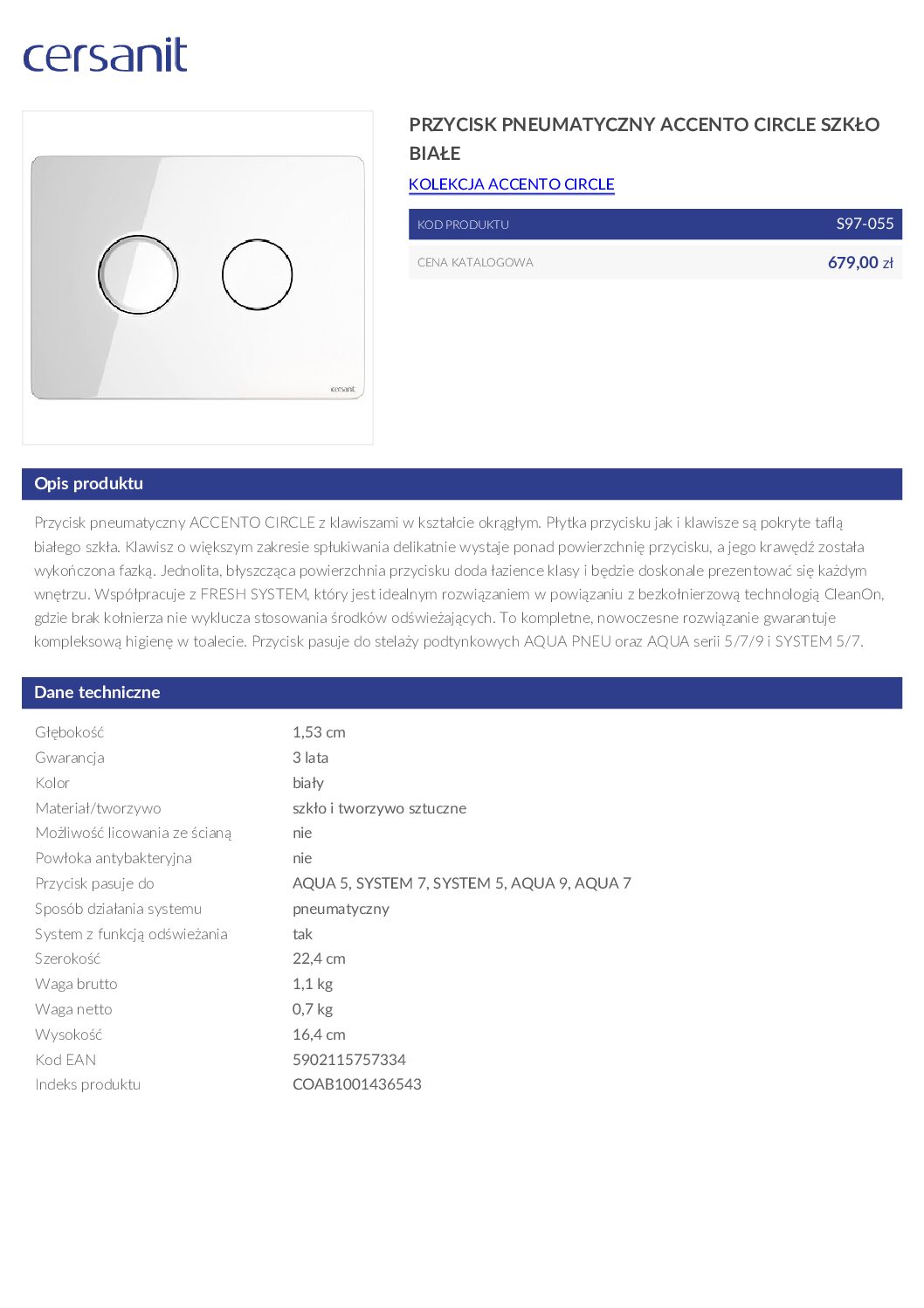 cersanit

PRZYCISK PNEUMATYCZNY ACCENTO CIRCLE SZKŁO BIAŁE

KOLEKCJA ACCENTO CIRCLE

KOD PRODUKTU S97-055

CENA KATALOGOWA 679,00 zł

Opis produktu

Przycisk pneumatyczny ACCENTO CIRCLE z klawiszami w kształcie okrągłym. Płytka przycisku jak i klawisze są pokryte taflą białego szkła. Klawisz o większym zakresie spłukiwania delikatnie wystaje ponad powierzchnię przycisku, a jego krawędź została wykończona fazką. Jednolita, błyszcząca powierzchnia przycisku doda łazience klasy i będzie doskonale prezentować się każdym wnętrzu. Współpracuje z FRESH SYSTEM, który jest idealnym rozwiązaniem w powiązaniu z bezkołnierzową technologią CleanOn, gdzie brak kołnierza nie wyklucza stosowania środków odświeżających. To kompletne, nowoczesne rozwiązanie gwarantuje kompleksową higienę w toalecie. Przycisk pasuje do stelaży podtynkowych AQUA PNEU oraz AQUA serii 5/7/9 i SYSTEM 5/7.

Dane techniczne

Głębokość 1,53 cm
Gwarancja 3 lata
Kolor biały
Materiał/tworzywo szkło i tworzywo sztuczne
Możliwość licowania ze ścianą nie
Powłoka antybakteryjna nie
Przycisk pasuje do AQUA 5, SYSTEM 7, SYSTEM 5, AQUA 9, AQUA 7
Sposób działania systemu pneumatyczny
System z funkcją odświeżania tak
Szerokość 22,4 cm
Waga brutto 1,1 kg
Waga netto 0,7 kg
Wysokość 16,4 cm
Kod EAN 5902115757334
Indeks produktu COAB1001436543